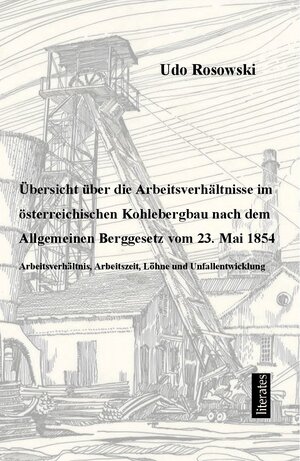 Udo Rosowski

Übersicht über die Arbeitsverhältnisse im österreichischen Kohlebergbau nach dem Allgemeinen Berggesetz vom 23. Mai 1854

Arbeitsverhältnis, Arbeitszeit, Löhne und Unfallentwicklung

literates